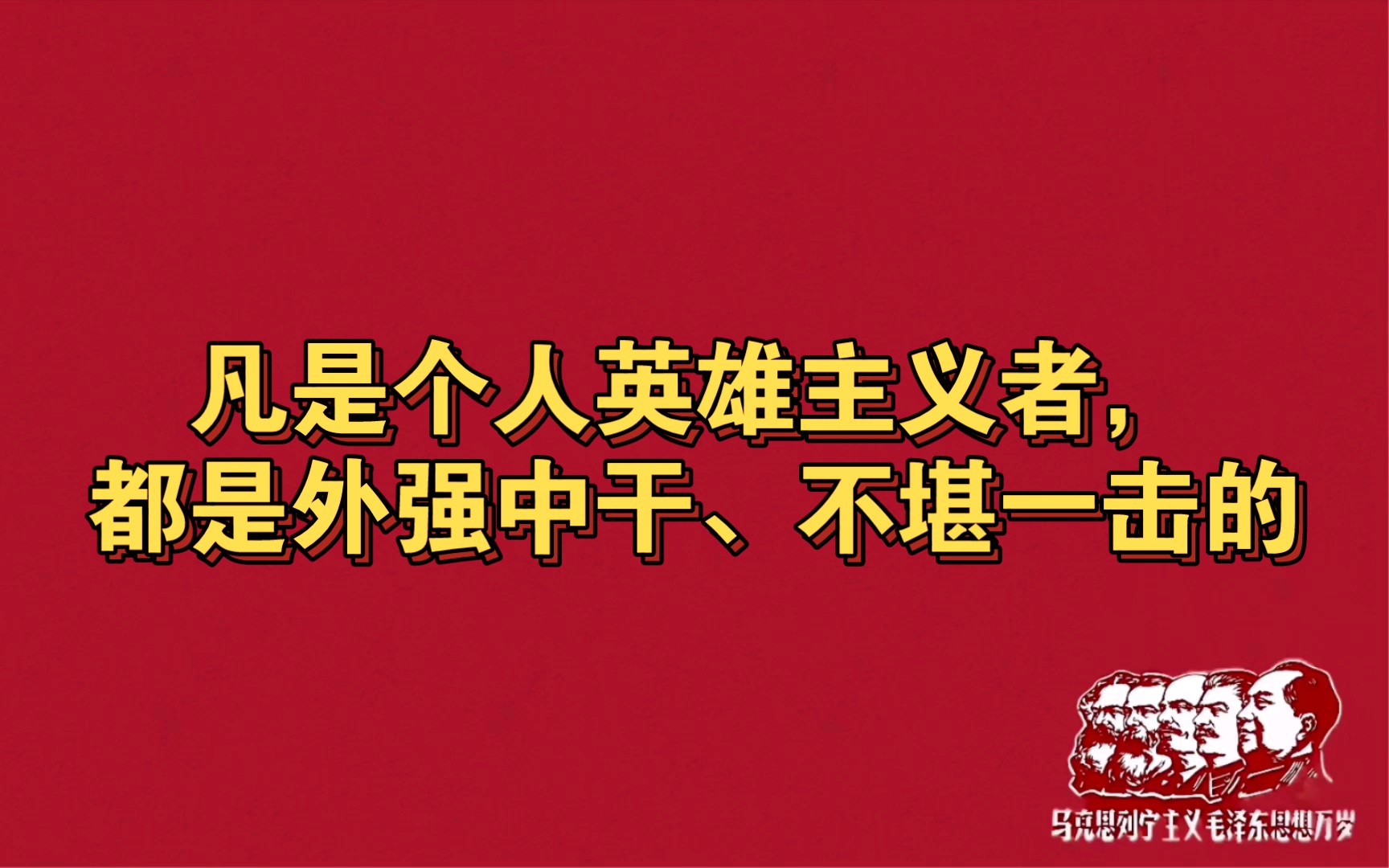 凡是个人英雄主义者，
都是外强中干、不堪一击的

马克思列宁主义毛泽东思想万岁